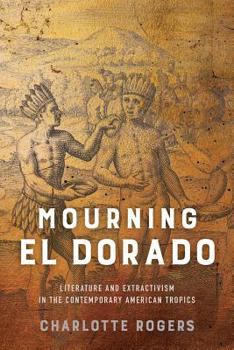 MOURNING EL DORADO

LITERATURE AND EXTRACTIVISM IN THE CONTEMPORARY AMERICAN TROPICS

CHARLOTTE ROGERS